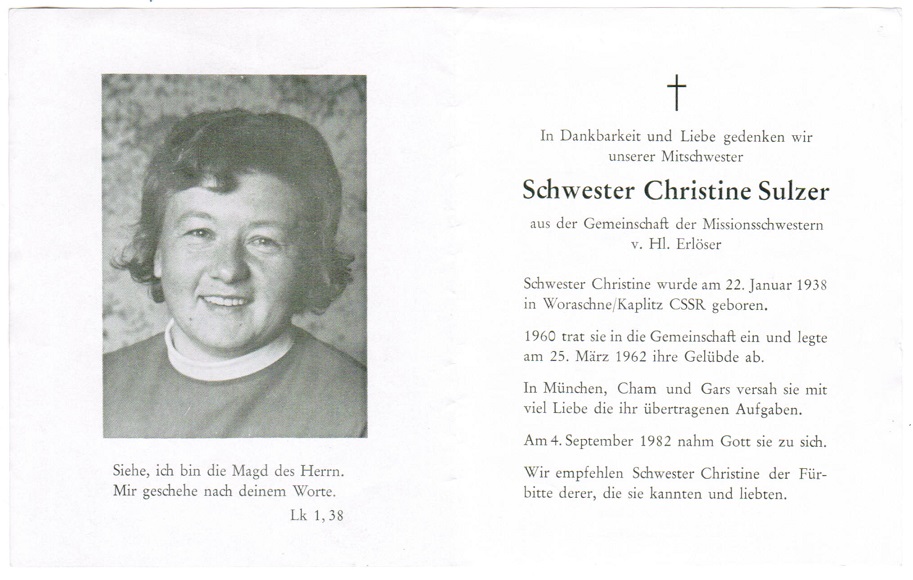 Siehe, ich bin die Magd des Herrn.
Mir geschehe nach deinem Worte.
Lk 1, 38

†

In Dankbarkeit und Liebe gedenken wir unserer Mitschwester

Schwester Christine Sulzer

aus der Gemeinschaft der Missionsschwestern v. Hl. Erlöser

Schwester Christine wurde am 22. Januar 1938 in Woraschne/Kaplitz CSSR geboren.

1960 trat sie in die Gemeinschaft ein und legte am 25. März 1962 ihre Gelübde ab.

In München, Cham und Gars versah sie mit viel Liebe die ihr übertragenen Aufgaben.

Am 4. September 1982 nahm Gott sie zu sich.

Wir empfehlen Schwester Christine der Fürbitte derer, die sie kannten und liebten.